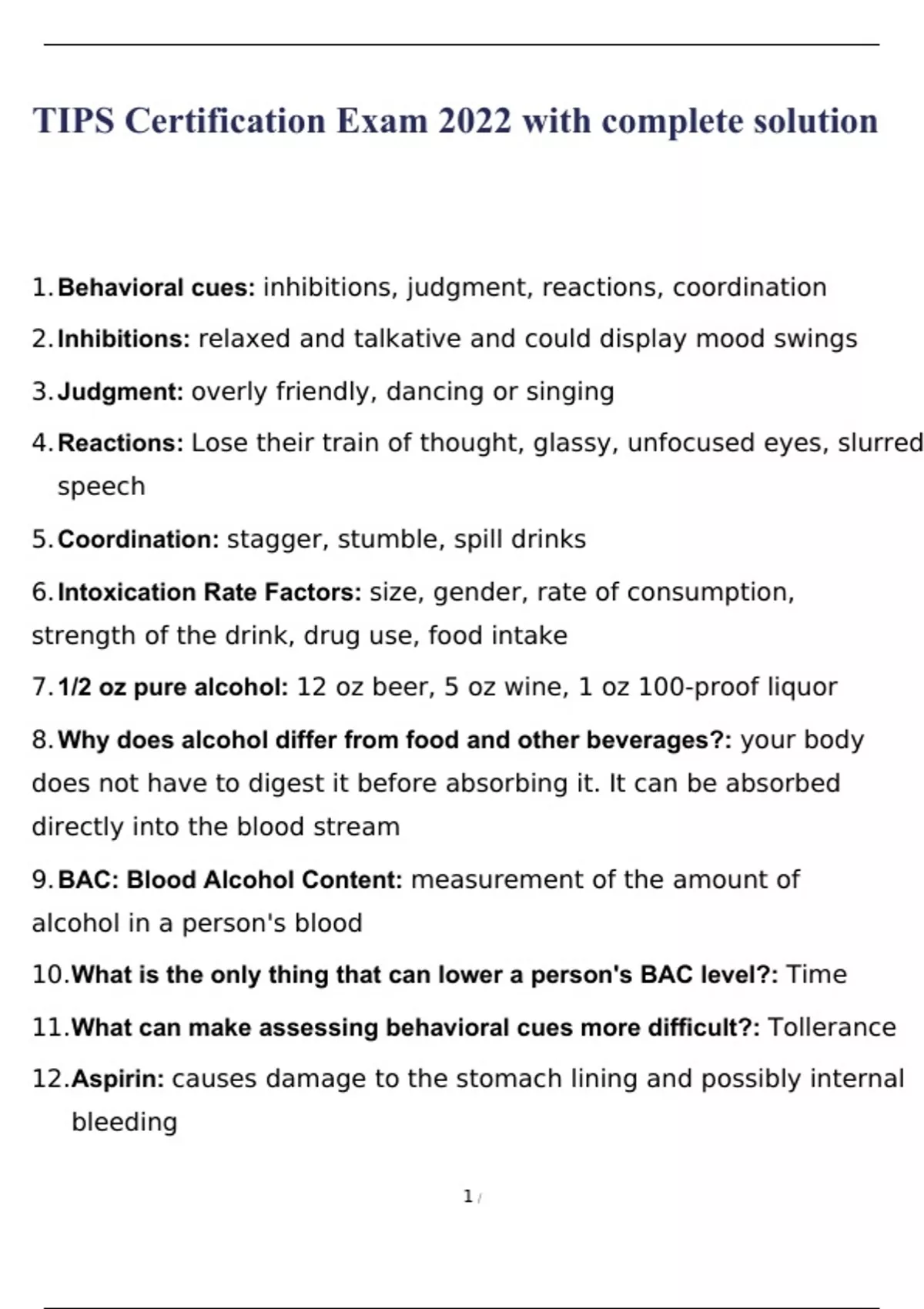 TIPS Certification Exam 2022 with complete solution

1. Behavioral cues: inhibitions, judgment, reactions, coordination

2. Inhibitions: relaxed and talkative and could display mood swings

3. Judgment: overly friendly, dancing or singing

4. Reactions: Lose their train of thought, glassy, unfocused eyes, slurred speech

5. Coordination: stagger, stumble, spill drinks

6. Intoxication Rate Factors: size, gender, rate of consumption, strength of the drink, drug use, food intake

7. 1/2 oz pure alcohol: 12 oz beer, 5 oz wine, 1 oz 100-proof liquor

8. Why does alcohol differ from food and other beverages?: your body does not have to digest it before absorbing it. It can be absorbed directly into the blood stream

9. BAC: Blood Alcohol Content: measurement of the amount of alcohol in a person's blood

10. What is the only thing that can lower a person's BAC level?: Time

11. What can make assessing behavioral cues more difficult?: Tollerance

12. Aspirin: causes damage to the stomach lining and possibly internal bleeding

1 /